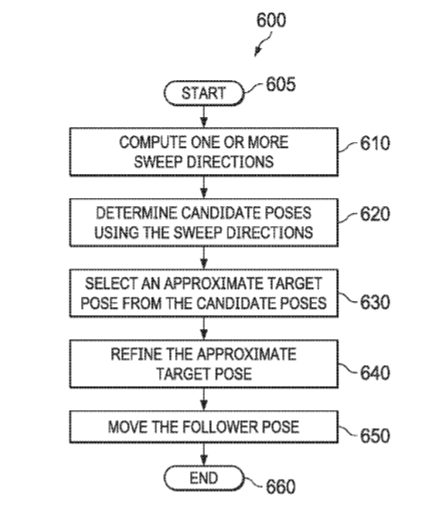 600

START 605

COMPUTE ONE OR MORE SWEEP DIRECTIONS 610

DETERMINE CANDIDATE POSES USING THE SWEEP DIRECTIONS 620

SELECT AN APPROXIMATE TARGET POSE FROM THE CANDIDATE POSES 630

REFINE THE APPROXIMATE TARGET POSE 640

MOVE THE FOLLOWER POSE 650

END 660